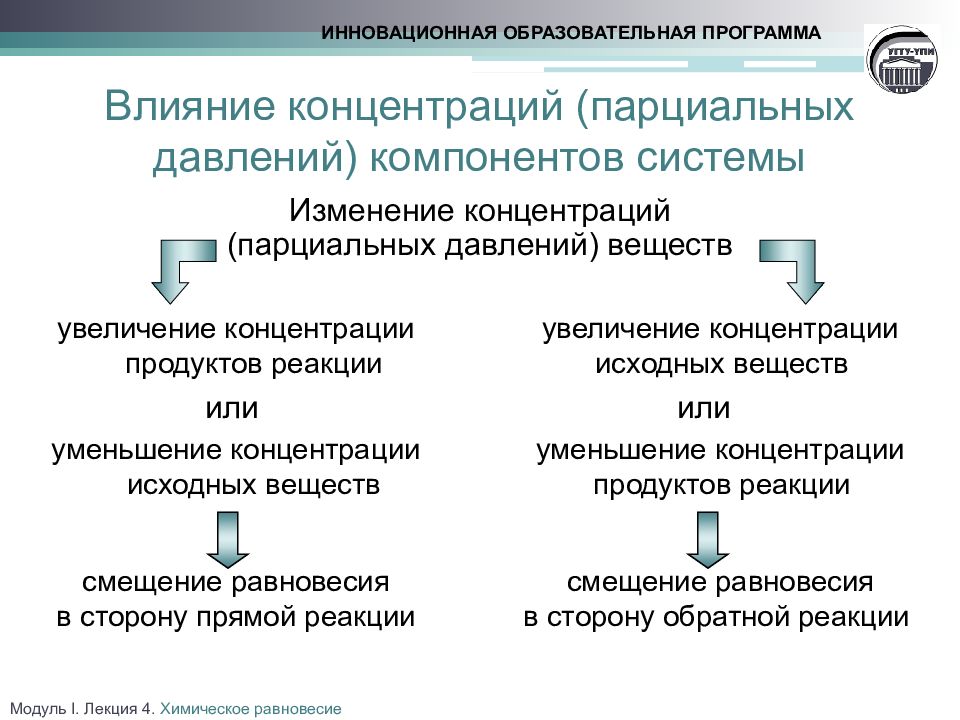 ИННОВАЦИОННАЯ ОБРАЗОВАТЕЛЬНАЯ ПРОГРАММА

УГТУ-УПИ

Влияние концентраций (парциальных давлений) компонентов системы

Изменение концентраций (парциальных давлений) веществ

увеличение концентрации продуктов реакции
или
уменьшение концентрации исходных веществ

смещение равновесия в сторону прямой реакции

увеличение концентрации исходных веществ
или
уменьшение концентрации продуктов реакции

смещение равновесия в сторону обратной реакции

Модуль I. Лекция 4. Химическое равновесие